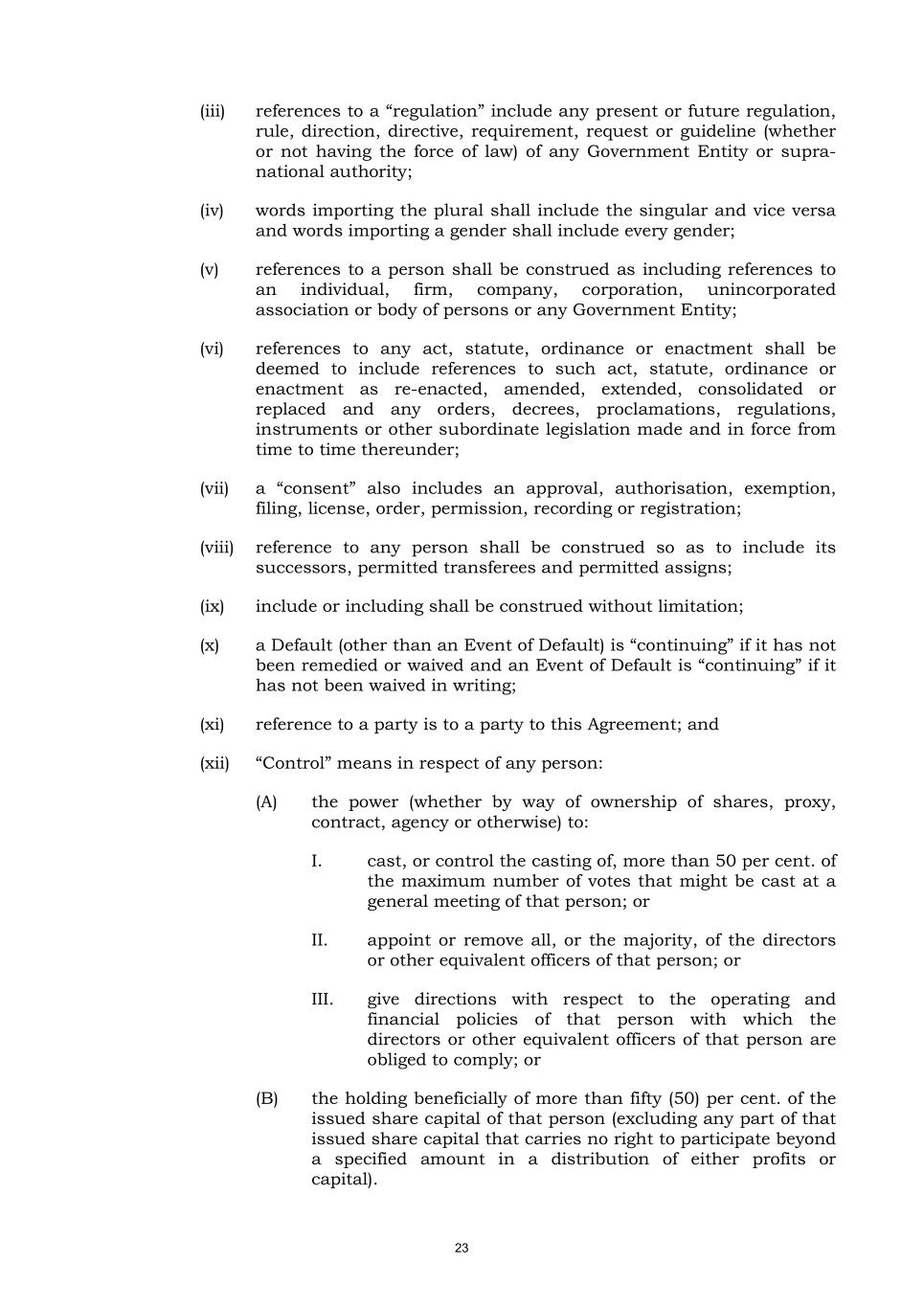 (iii) references to a “regulation” include any present or future regulation, rule, direction, directive, requirement, request or guideline (whether or not having the force of law) of any Government Entity or supranational authority;

(iv) words importing the plural shall include the singular and vice versa and words importing a gender shall include every gender;

(v) references to a person shall be construed as including references to an individual, firm, company, corporation, unincorporated association or body of persons or any Government Entity;

(vi) references to any act, statute, ordinance or enactment shall be deemed to include references to such act, statute, ordinance or enactment as re-enacted, amended, extended, consolidated or replaced and any orders, decrees, proclamations, regulations, instruments or other subordinate legislation made and in force from time to time thereunder;

(vii) a “consent” also includes an approval, authorisation, exemption, filing, license, order, permission, recording or registration;

(viii) reference to any person shall be construed so as to include its successors, permitted transferees and permitted assigns;

(ix) include or including shall be construed without limitation;

(x) a Default (other than an Event of Default) is “continuing” if it has not been remedied or waived and an Event of Default is “continuing” if it has not been waived in writing;

(xi) reference to a party is to a party to this Agreement; and

(xii) “Control” means in respect of any person:

(A) the power (whether by way of ownership of shares, proxy, contract, agency or otherwise) to:

I. cast, or control the casting of, more than 50 per cent. of the maximum number of votes that might be cast at a general meeting of that person; or

II. appoint or remove all, or the majority, of the directors or other equivalent officers of that person; or

III. give directions with respect to the operating and financial policies of that person with which the directors or other equivalent officers of that person are obliged to comply; or

(B) the holding beneficially of more than fifty (50) per cent. of the issued share capital of that person (excluding any part of that issued share capital that carries no right to participate beyond a specified amount in a distribution of either profits or capital).

23